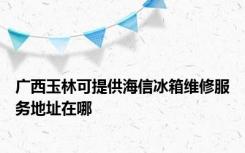 广西玉林可提供海信冰箱维修服务地址在哪